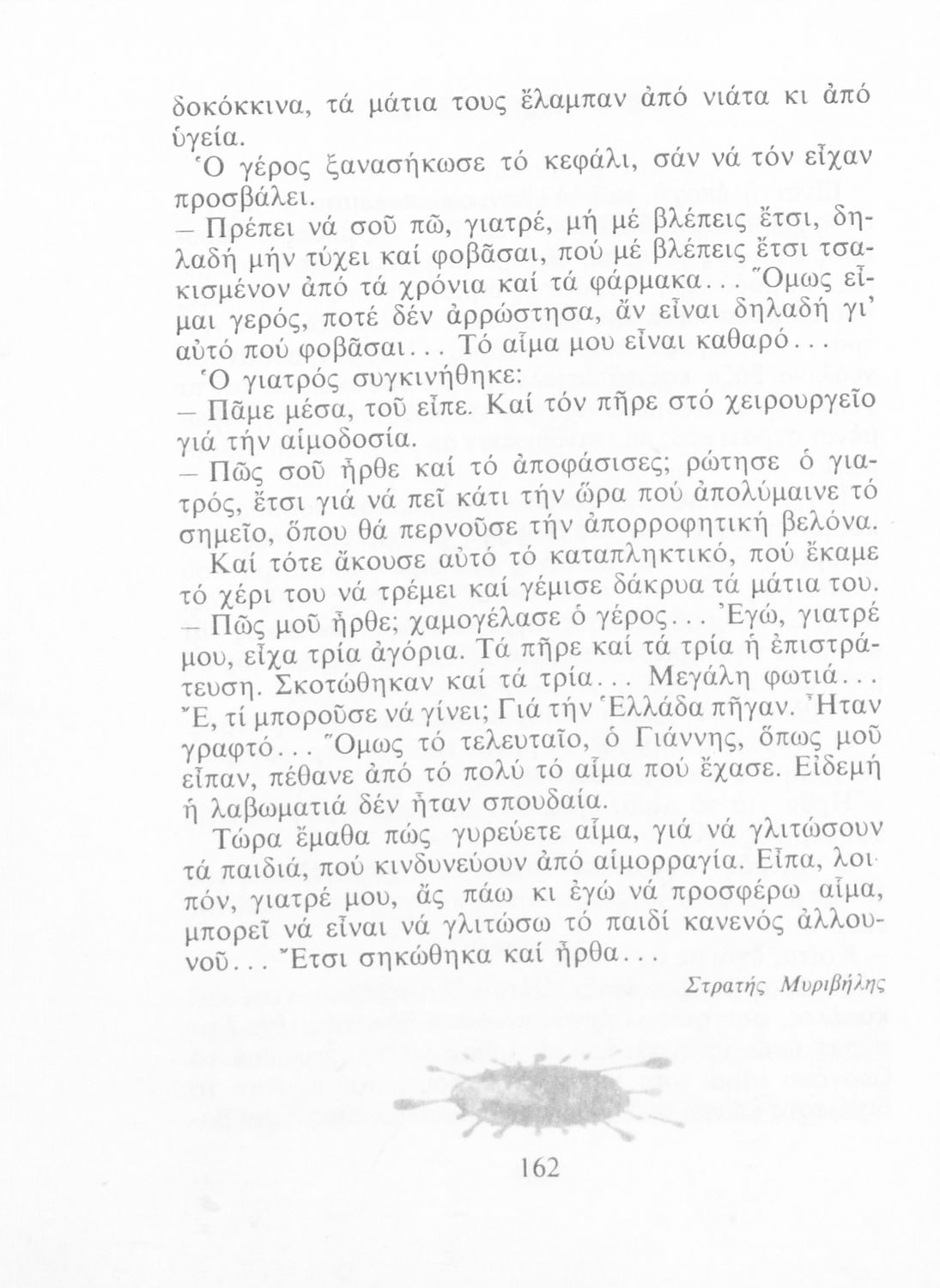 δοκόκκινα, τά μάτια τους ἔλαμπαν ἀπό νιάτα κι ἀπό ὑγεία.

Ὁ γέρος ξανασήκωσε τό κεφάλι, σάν νά τόν εἶχαν προσβάλει.

— Πρέπει νά σοῦ πῶ, γιατρέ, μή μέ βλέπεις ἔτσι, δηλαδή μήν τύχει καί φοβᾶσαι, πού μέ βλέπεις ἔτσι τσακισμένον ἀπό τά χρόνια καί τά φάρμακα... Ὅμως εἶμαι γερός, ποτέ δέν ἀρρώστησα, ἄν εἶναι δηλαδή γι' αὐτό πού φοβᾶσαι... Τό αἷμα μου εἶναι καθαρό...

Ὁ γιατρός συγκινήθηκε:

— Πᾶμε μέσα, τοῦ εἶπε. Καί τόν πῆρε στό χειρουργεῖο γιά τήν αἱμοδοσία.

— Πῶς σοῦ ἦρθε καί τό ἀποφάσισες; ρώτησε ὁ γιατρός, ἔτσι γιά νά πεῖ κάτι τήν ὥρα πού ἀπολύμαινε τό σημεῖο, ὅπου θά περνοῦσε τήν ἀπορροφητική βελόνα.

Καί τότε ἄκουσε αὐτό τό καταπληκτικό, πού ἔκαμε τό χέρι του νά τρέμει καί γέμισε δάκρυα τά μάτια του.

— Πῶς μοῦ ἦρθε; χαμογέλασε ὁ γέρος... Ἐγώ, γιατρέ μου, εἶχα τρία ἀγόρια. Τά πῆρε καί τά τρία ἡ ἐπιστράτευση. Σκοτώθηκαν καί τά τρία... Μεγάλη φωτιά... Ἔ, τί μποροῦσε νά γίνει; Γιά τήν Ἑλλάδα πῆγαν. Ἦταν γραφτό... Ὅμως τό τελευταῖο, ὁ Γιάννης, ὅπως μοῦ εἶπαν, πέθανε ἀπό τό πολύ τό αἷμα πού ἔχασε. Εἰδεμή ἡ λαβωματιά δέν ἦταν σπουδαία.

Τώρα ἔμαθα πώς γυρεύετε αἷμα, γιά νά γλιτώσουν τά παιδιά, πού κινδυνεύουν ἀπό αἱμορραγία. Εἶπα, λοιπόν, γιατρέ μου, ἄς πάω κι ἐγώ νά προσφέρω αἷμα, μπορεῖ νά εἶναι νά γλιτώσω τό παιδί κανενός ἀλλουνοῦ... Ἔτσι σηκώθηκα καί ἦρθα...

Στρατής Μυριβήλης

162